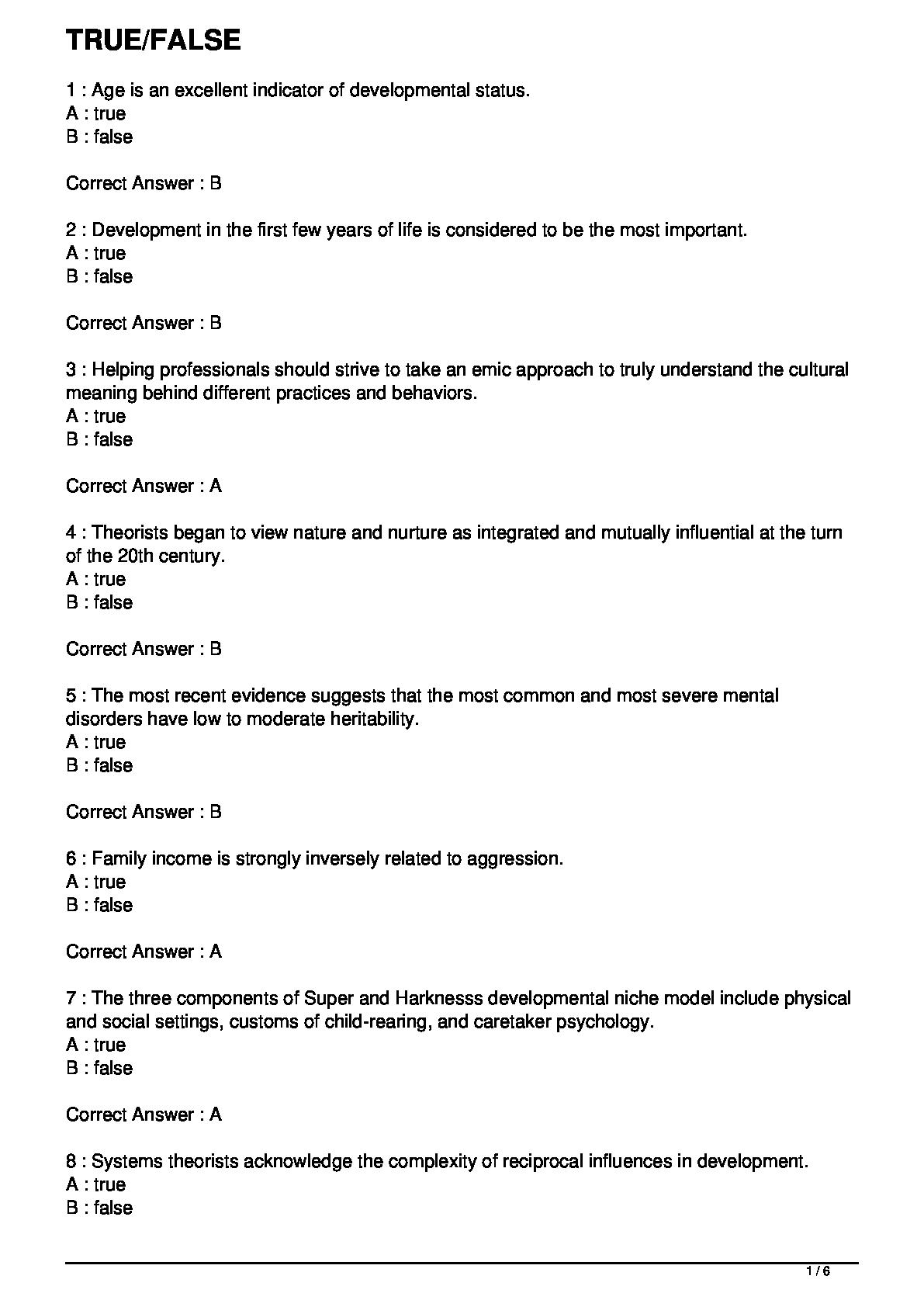 TRUE/FALSE

1 : Age is an excellent indicator of developmental status.
A : true
B : false

Correct Answer : B

2 : Development in the first few years of life is considered to be the most important.
A : true
B : false

Correct Answer : B

3 : Helping professionals should strive to take an emic approach to truly understand the cultural meaning behind different practices and behaviors.
A : true
B : false

Correct Answer : A

4 : Theorists began to view nature and nurture as integrated and mutually influential at the turn of the 20th century.
A : true
B : false

Correct Answer : B

5 : The most recent evidence suggests that the most common and most severe mental disorders have low to moderate heritability.
A : true
B : false

Correct Answer : B

6 : Family income is strongly inversely related to aggression.
A : true
B : false

Correct Answer : A

7 : The three components of Super and Harknesss developmental niche model include physical and social settings, customs of child-rearing, and caretaker psychology.
A : true
B : false

Correct Answer : A

8 : Systems theorists acknowledge the complexity of reciprocal influences in development.
A : true
B : false

1 / 6